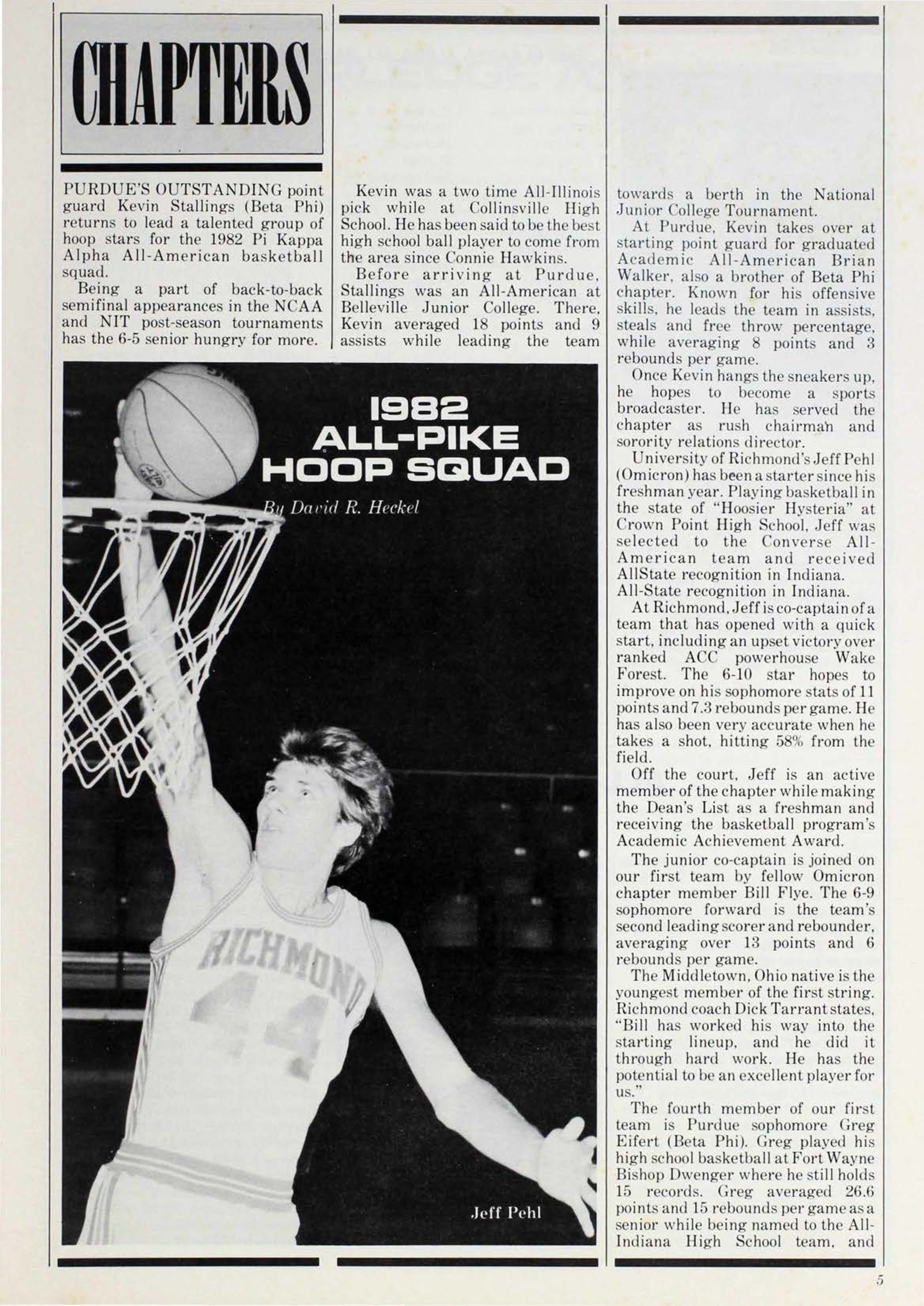 CHAPTERS

PURDUE'S OUTSTANDING point guard Kevin Stallings (Beta Phi) returns to lead a talented group of hoop stars for the 1982 Pi Kappa Alpha All-American basketball squad.

Being a part of back-to-back semifinal appearances in the NCAA and NIT post-season tournaments has the 6-5 senior hungry for more.

Kevin was a two time All-Illinois pick while at Collinsville High School. He has been said to be the best high school ball player to come from the area since Connie Hawkins.

Before arriving at Purdue, Stallings was an All-American at Belleville Junior College. There, Kevin averaged 18 points and 9 assists while leading the team towards a berth in the National Junior College Tournament.

At Purdue, Kevin takes over at starting point guard for graduated Academic All-American Brian Walker, also a brother of Beta Phi chapter. Known for his offensive skills, he leads the team in assists, steals and free throw percentage, while averaging 8 points and 3 rebounds per game.

Once Kevin hangs the sneakers up, he hopes to become a sports broadcaster. He has served the chapter as rush chairman and sorority relations director.

University of Richmond's Jeff Pehl (Omicron) has been a starter since his freshman year. Playing basketball in the state of "Hoosier Hysteria" at Crown Point High School, Jeff was selected to the Converse All-American team and received AllState recognition in Indiana.
All-State recognition in Indiana.

At Richmond, Jeff is co-captain of a team that has opened with a quick start, including an upset victory over ranked ACC powerhouse Wake Forest. The 6-10 star hopes to improve on his sophomore stats of 11 points and 7.3 rebounds per game. He has also been very accurate when he takes a shot, hitting 58% from the field.

Off the court, Jeff is an active member of the chapter while making the Dean's List as a freshman and receiving the basketball program's Academic Achievement Award.

The junior co-captain is joined on our first team by fellow Omicron chapter member Bill Flye. The 6-9 sophomore forward is the team's second leading scorer and rebounder, averaging over 13 points and 6 rebounds per game.

The Middletown, Ohio native is the youngest member of the first string. Richmond coach Dick Tarrant states, "Bill has worked his way into the starting lineup, and he did it through hard work. He has the potential to be an excellent player for us."

The fourth member of our first team is Purdue sophomore Greg Eifert (Beta Phi). Greg played his high school basketball at Fort Wayne Bishop Dwenger where he still holds 15 records. Greg averaged 26.6 points and 15 rebounds per game as a senior while being named to the All-Indiana High School team, and

1982 ALL-PIKE HOOP SQUAD
By David R. Heckel

RICHMOND 44

Jeff Pehl

5